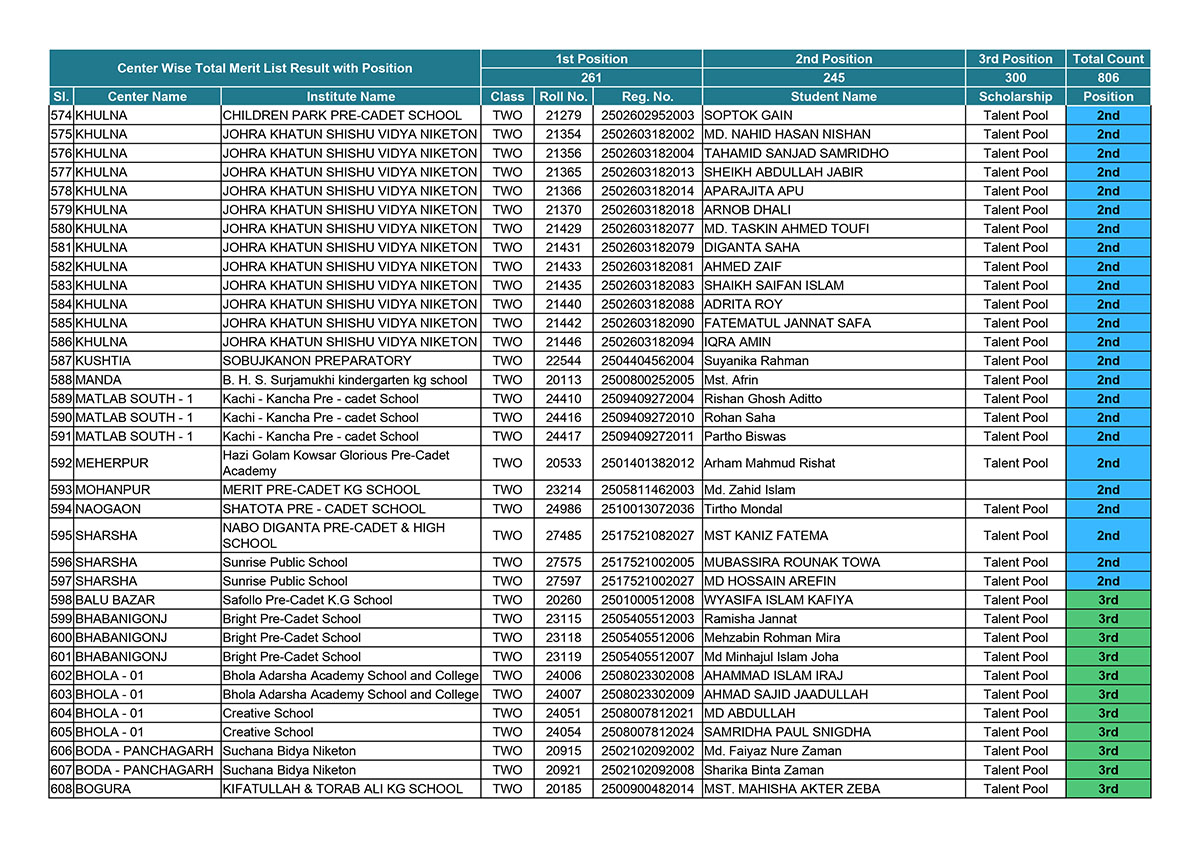 | Center Wise Total Merit List Result with Position | | | 1st Position | | | 2nd Position | 3rd Position | Total Count |
|---|---|---|---|---|---|---|---|---|
| | | | 261 | | | 245 | 300 | 806 |
| Sl. | Center Name | Institute Name | Class | Roll No. | Reg. No. | Student Name | Scholarship | Position |
| 574 | KHULNA | CHILDREN PARK PRE-CADET SCHOOL | TWO | 21279 | 2502602952003 | SOPTOK GAIN | Talent Pool | 2nd |
| 575 | KHULNA | JOHRA KHATUN SHISHU VIDYA NIKETON | TWO | 21354 | 2502603182002 | MD. NAHID HASAN NISHAN | Talent Pool | 2nd |
| 576 | KHULNA | JOHRA KHATUN SHISHU VIDYA NIKETON | TWO | 21356 | 2502603182004 | TAHAMID SANJAD SAMRIDHO | Talent Pool | 2nd |
| 577 | KHULNA | JOHRA KHATUN SHISHU VIDYA NIKETON | TWO | 21365 | 2502603182013 | SHEIKH ABDULLAH JABIR | Talent Pool | 2nd |
| 578 | KHULNA | JOHRA KHATUN SHISHU VIDYA NIKETON | TWO | 21366 | 2502603182014 | APARAJITA APU | Talent Pool | 2nd |
| 579 | KHULNA | JOHRA KHATUN SHISHU VIDYA NIKETON | TWO | 21370 | 2502603182018 | ARNOB DHALI | Talent Pool | 2nd |
| 580 | KHULNA | JOHRA KHATUN SHISHU VIDYA NIKETON | TWO | 21429 | 2502603182077 | MD. TASKIN AHMED TOUFI | Talent Pool | 2nd |
| 581 | KHULNA | JOHRA KHATUN SHISHU VIDYA NIKETON | TWO | 21431 | 2502603182079 | DIGANTA SAHA | Talent Pool | 2nd |
| 582 | KHULNA | JOHRA KHATUN SHISHU VIDYA NIKETON | TWO | 21433 | 2502603182081 | AHMED ZAIF | Talent Pool | 2nd |
| 583 | KHULNA | JOHRA KHATUN SHISHU VIDYA NIKETON | TWO | 21435 | 2502603182083 | SHAIKH SAIFAN ISLAM | Talent Pool | 2nd |
| 584 | KHULNA | JOHRA KHATUN SHISHU VIDYA NIKETON | TWO | 21440 | 2502603182088 | ADRITA ROY | Talent Pool | 2nd |
| 585 | KHULNA | JOHRA KHATUN SHISHU VIDYA NIKETON | TWO | 21442 | 2502603182090 | FATEMATUL JANNAT SAFA | Talent Pool | 2nd |
| 586 | KHULNA | JOHRA KHATUN SHISHU VIDYA NIKETON | TWO | 21446 | 2502603182094 | IQRA AMIN | Talent Pool | 2nd |
| 587 | KUSHTIA | SOBUJKANON PREPARATORY | TWO | 22544 | 2504404562004 | Suyanika Rahman | Talent Pool | 2nd |
| 588 | MANDA | B. H. S. Surjamukhi kindergarten kg school | TWO | 20113 | 2500800252005 | Mst. Afrin | Talent Pool | 2nd |
| 589 | MATLAB SOUTH - 1 | Kachi - Kancha Pre - cadet School | TWO | 24410 | 2509409272004 | Rishan Ghosh Aditto | Talent Pool | 2nd |
| 590 | MATLAB SOUTH - 1 | Kachi - Kancha Pre - cadet School | TWO | 24416 | 2509409272010 | Rohan Saha | Talent Pool | 2nd |
| 591 | MATLAB SOUTH - 1 | Kachi - Kancha Pre - cadet School | TWO | 24417 | 2509409272011 | Partho Biswas | Talent Pool | 2nd |
| 592 | MEHERPUR | Hazi Golam Kowsar Glorious Pre-Cadet Academy | TWO | 20533 | 2501401382012 | Arham Mahmud Rishat | Talent Pool | 2nd |
| 593 | MOHANPUR | MERIT PRE-CADET KG SCHOOL | TWO | 23214 | 2505811462003 | Md. Zahid Islam | | 2nd |
| 594 | NAOGAON | SHATOTA PRE - CADET SCHOOL | TWO | 24986 | 2510013072036 | Tirtho Mondal | Talent Pool | 2nd |
| 595 | SHARSHA | NABO DIGANTA PRE-CADET & HIGH SCHOOL | TWO | 27485 | 2517521082027 | MST KANIZ FATEMA | Talent Pool | 2nd |
| 596 | SHARSHA | Sunrise Public School | TWO | 27575 | 2517521002005 | MUBASSIRA ROUNAK TOWA | Talent Pool | 2nd |
| 597 | SHARSHA | Sunrise Public School | TWO | 27597 | 2517521002027 | MD HOSSAIN AREFIN | Talent Pool | 2nd |
| 598 | BALU BAZAR | Safollo Pre-Cadet K.G School | TWO | 20260 | 2501000512008 | WYASIFA ISLAM KAFIYA | Talent Pool | 3rd |
| 599 | BHABANIGONJ | Bright Pre-Cadet School | TWO | 23115 | 2505405512003 | Ramisha Jannat | Talent Pool | 3rd |
| 600 | BHABANIGONJ | Bright Pre-Cadet School | TWO | 23118 | 2505405512006 | Mehzabin Rohman Mira | Talent Pool | 3rd |
| 601 | BHABANIGONJ | Bright Pre-Cadet School | TWO | 23119 | 2505405512007 | Md Minhajul Islam Joha | Talent Pool | 3rd |
| 602 | BHOLA - 01 | Bhola Adarsha Academy School and College | TWO | 24006 | 2508023302008 | AHAMMAD ISLAM IRAJ | Talent Pool | 3rd |
| 603 | BHOLA - 01 | Bhola Adarsha Academy School and College | TWO | 24007 | 2508023302009 | AHMAD SAJID JAADULLAH | Talent Pool | 3rd |
| 604 | BHOLA - 01 | Creative School | TWO | 24051 | 2508007812021 | MD ABDULLAH | Talent Pool | 3rd |
| 605 | BHOLA - 01 | Creative School | TWO | 24054 | 2508007812024 | SAMRIDHA PAUL SNIGDHA | Talent Pool | 3rd |
| 606 | BODA - PANCHAGARH | Suchana Bidya Niketon | TWO | 20915 | 2502102092002 | Md. Faiyaz Nure Zaman | Talent Pool | 3rd |
| 607 | BODA - PANCHAGARH | Suchana Bidya Niketon | TWO | 20921 | 2502102092008 | Sharika Binta Zaman | Talent Pool | 3rd |
| 608 | BOGURA | KIFATULLAH & TORAB ALI KG SCHOOL | TWO | 20185 | 2500900482014 | MST. MAHISHA AKTER ZEBA | Talent Pool | 3rd |